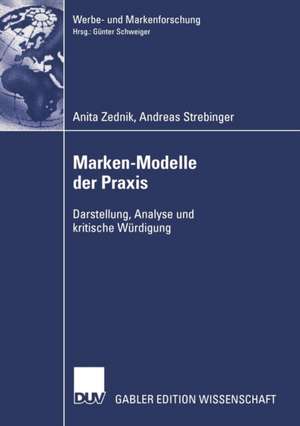 Werbe- und Markenforschung
Hrsg.: Günter Schweiger

Anita Zednik, Andreas Strebinger

Marken-Modelle der Praxis

Darstellung, Analyse und kritische Würdigung

DUV GABLER EDITION WISSENSCHAFT